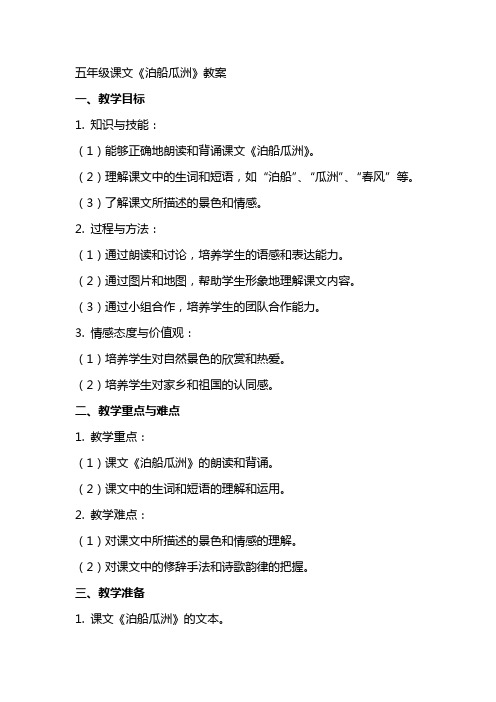 五年级课文《泊船瓜洲》教案

一、教学目标

1. 知识与技能：

（1）能够正确地朗读和背诵课文《泊船瓜洲》。

（2）理解课文中的生词和短语，如“泊船”、“瓜洲”、“春风”等。

（3）了解课文所描述的景色和情感。

2. 过程与方法：

（1）通过朗读和讨论，培养学生的语感和表达能力。

（2）通过图片和地图，帮助学生形象地理解课文内容。

（3）通过小组合作，培养学生的团队合作能力。

3. 情感态度与价值观：

（1）培养学生对自然景色的欣赏和热爱。

（2）培养学生对家乡和祖国的认同感。

二、教学重点与难点

1. 教学重点：

（1）课文《泊船瓜洲》的朗读和背诵。

（2）课文中的生词和短语的理解和运用。

2. 教学难点：

（1）对课文中所描述的景色和情感的理解。

（2）对课文中的修辞手法和诗歌韵律的把握。

三、教学准备

1. 课文《泊船瓜洲》的文本。